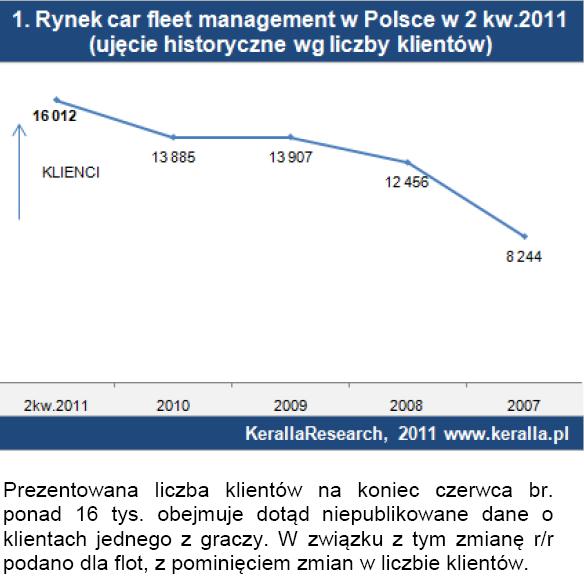 1. Rynek car fleet management w Polsce w 2 kw.2011 (ujęcie historyczne wg liczby klientów)

16 012
13 885
13 907
12 456
8 244

KLIENCI

2kw.2011
2010
2009
2008
2007

KerallaResearch, 2011 www.keralla.pl

Prezentowana liczba klientów na koniec czerwca br. ponad 16 tys. obejmuje dotąd niepublikowane dane o klientach jednego z graczy. W związku z tym zmianę r/r podano dla flot, z pominięciem zmian w liczbie klientów.